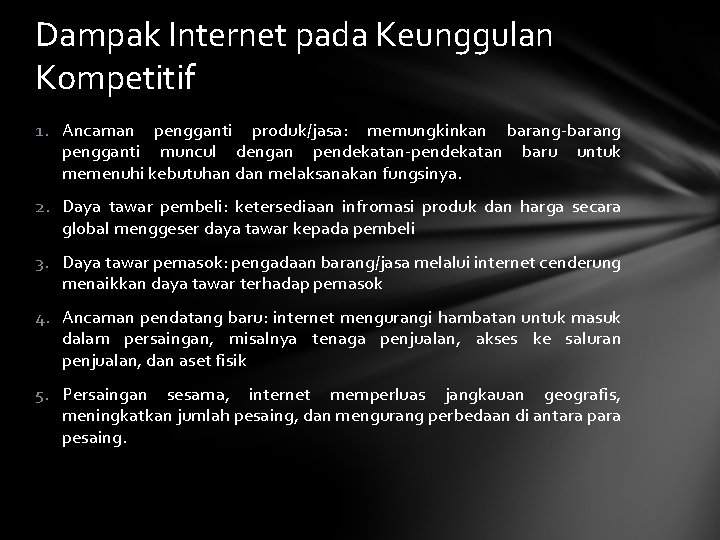 Dampak Internet pada Keunggulan Kompetitif

1. Ancaman pengganti produk/jasa: memungkinkan barang-barang pengganti muncul dengan pendekatan-pendekatan baru untuk memenuhi kebutuhan dan melaksanakan fungsinya.

2. Daya tawar pembeli: ketersediaan infromasi produk dan harga secara global menggeser daya tawar kepada pembeli

3. Daya tawar pemasok: pengadaan barang/jasa melalui internet cenderung menaikkan daya tawar terhadap pemasok

4. Ancaman pendatang baru: internet mengurangi hambatan untuk masuk dalam persaingan, misalnya tenaga penjualan, akses ke saluran penjualan, dan aset fisik

5. Persaingan sesama, internet memperluas jangkauan geografis, meningkatkan jumlah pesaing, dan mengurang perbedaan di antara para pesaing.